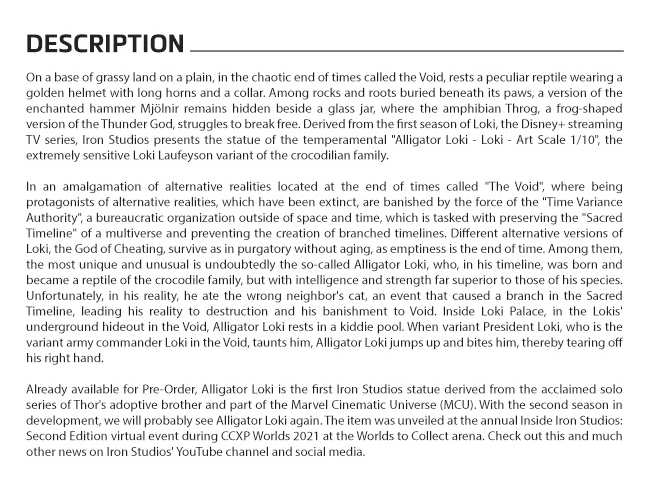 DESCRIPTION

On a base of grassy land on a plain, in the chaotic end of times called the Void, rests a peculiar reptile wearing a golden helmet with long horns and a collar. Among rocks and roots buried beneath its paws, a version of the enchanted hammer Mjölnir remains hidden beside a glass jar, where the amphibian Throg, a frog-shaped version of the Thunder God, struggles to break free. Derived from the first season of Loki, the Disney+ streaming TV series, Iron Studios presents the statue of the temperamental "Alligator Loki - Loki - Art Scale 1/10", the extremely sensitive Loki Laufeyson variant of the crocodilian family.

In an amalgamation of alternative realities located at the end of times called "The Void", where being protagonists of alternative realities, which have been extinct, are banished by the force of the "Time Variance Authority", a bureaucratic organization outside of space and time, which is tasked with preserving the "Sacred Timeline" of a multiverse and preventing the creation of branched timelines. Different alternative versions of Loki, the God of Cheating, survive as in purgatory without aging, as emptiness is the end of time. Among them, the most unique and unusual is undoubtedly the so-called Alligator Loki, who, in his timeline, was born and became a reptile of the crocodile family, but with intelligence and strength far superior to those of his species. Unfortunately, in his reality, he ate the wrong neighbor's cat, an event that caused a branch in the Sacred Timeline, leading his reality to destruction and his banishment to Void. Inside Loki Palace, in the Lokis' underground hideout in the Void, Alligator Loki rests in a kiddie pool. When variant President Loki, who is the variant army commander Loki in the Void, taunts him, Alligator Loki jumps up and bites him, thereby tearing off his right hand.

Already available for Pre-Order, Alligator Loki is the first Iron Studios statue derived from the acclaimed solo series of Thor's adoptive brother and part of the Marvel Cinematic Universe (MCU). With the second season in development, we will probably see Alligator Loki again. The item was unveiled at the annual Inside Iron Studios: Second Edition virtual event during CCXP Worlds 2021 at the Worlds to Collect arena. Check out this and much other news on Iron Studios' YouTube channel and social media.